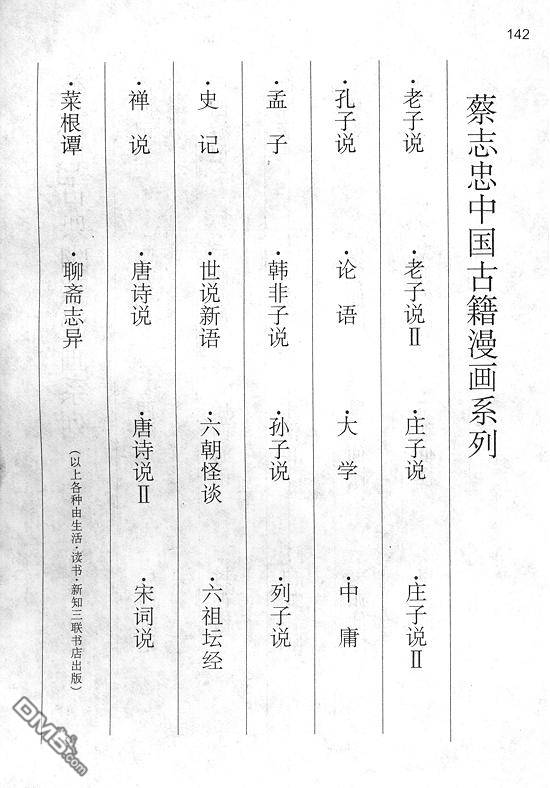 142

蔡志忠中国古籍漫画系列

·老子说　·老子说Ⅱ　·庄子说　·庄子说Ⅱ

·孔子说　·论语　·大学　·中庸

·孟子　·韩非子说　·孙子说　·列子说

·史记　·世说新语　·六朝怪谈　·六祖坛经

·禅说　·唐诗说　·唐诗说Ⅱ　·宋词说

·菜根谭　·聊斋志异

（以上各种由生活·读书·新知三联书店出版）

DM5.com